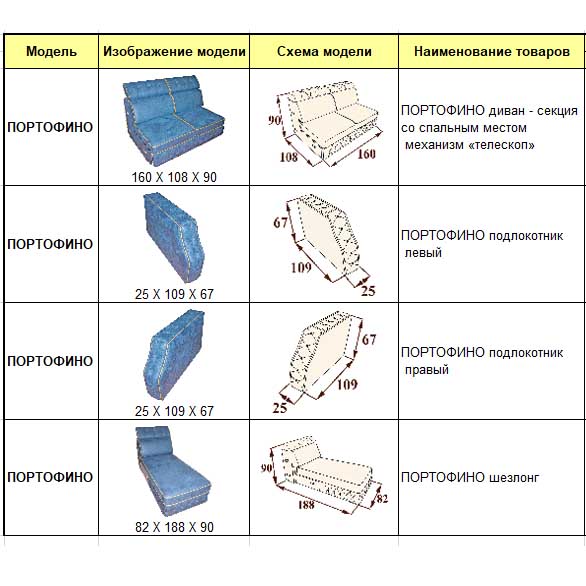 | Модель | Изображение модели | Схема модели | Наименование товаров |
|---|---|---|---|
| ПОРТОФИНО | 160 X 108 X 90 | 90 108 160 | ПОРТОФИНО диван - секция со спальным местом механизм «телескоп» |
| ПОРТОФИНО | 25 X 109 X 67 | 67 109 25 | ПОРТОФИНО подлокотник левый |
| ПОРТОФИНО | 25 X 109 X 67 | 67 109 25 | ПОРТОФИНО подлокотник правый |
| ПОРТОФИНО | 82 X 188 X 90 | 90 188 82 | ПОРТОФИНО шезлонг |